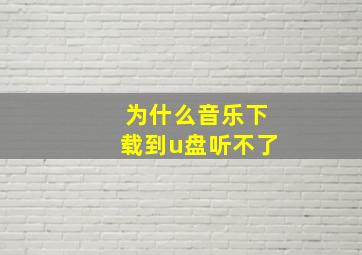 为什么音乐下载到u盘听不了